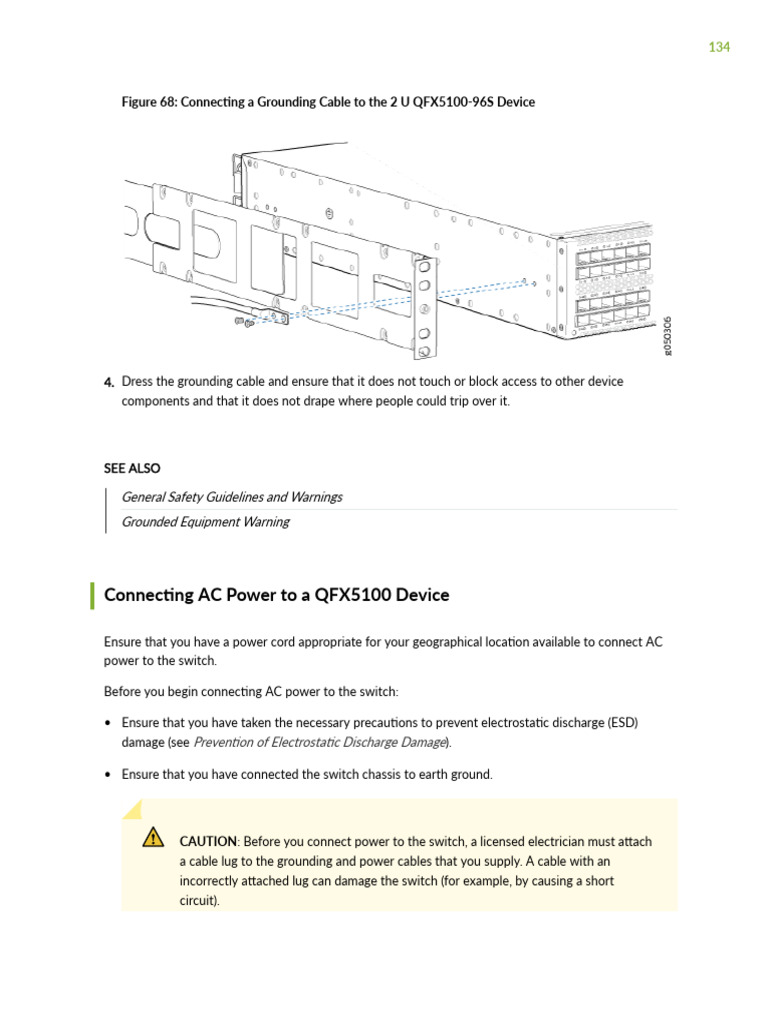 134

Figure 68: Connecting a Grounding Cable to the 2 U QFX5100-96S Device

g050306

4. Dress the grounding cable and ensure that it does not touch or block access to other device components and that it does not drape where people could trip over it.

SEE ALSO

General Safety Guidelines and Warnings

Grounded Equipment Warning

Connecting AC Power to a QFX5100 Device

Ensure that you have a power cord appropriate for your geographical location available to connect AC power to the switch.

Before you begin connecting AC power to the switch:

• Ensure that you have taken the necessary precautions to prevent electrostatic discharge (ESD) damage (see Prevention of Electrostatic Discharge Damage).

• Ensure that you have connected the switch chassis to earth ground.

CAUTION: Before you connect power to the switch, a licensed electrician must attach a cable lug to the grounding and power cables that you supply. A cable with an incorrectly attached lug can damage the switch (for example, by causing a short circuit).